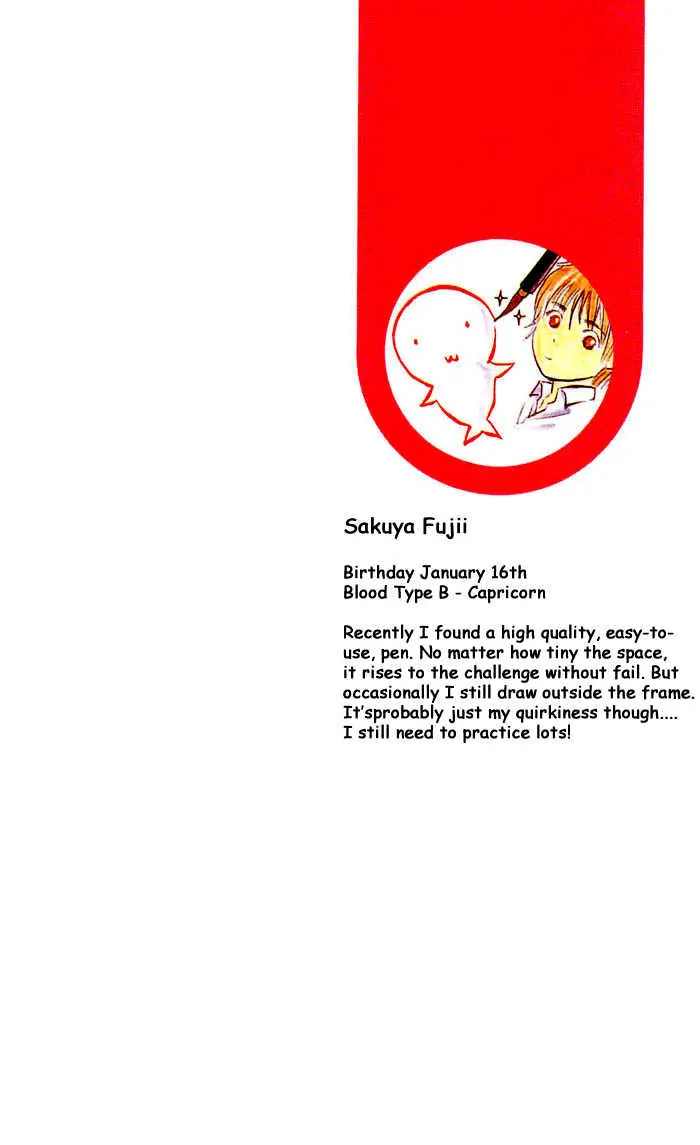 Sakuya Fujii

Birthday January 16th
Blood Type B - Capricorn

Recently I found a high quality, easy-to-use, pen. No matter how tiny the space, it rises to the challenge without fail. But occasionally I still draw outside the frame. It'sprobably just my quirkiness though.... I still need to practice lots!